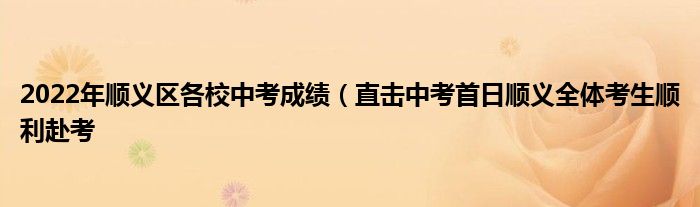 2022年顺义区各校中考成绩（直击中考首日顺义全体考生顺利赴考